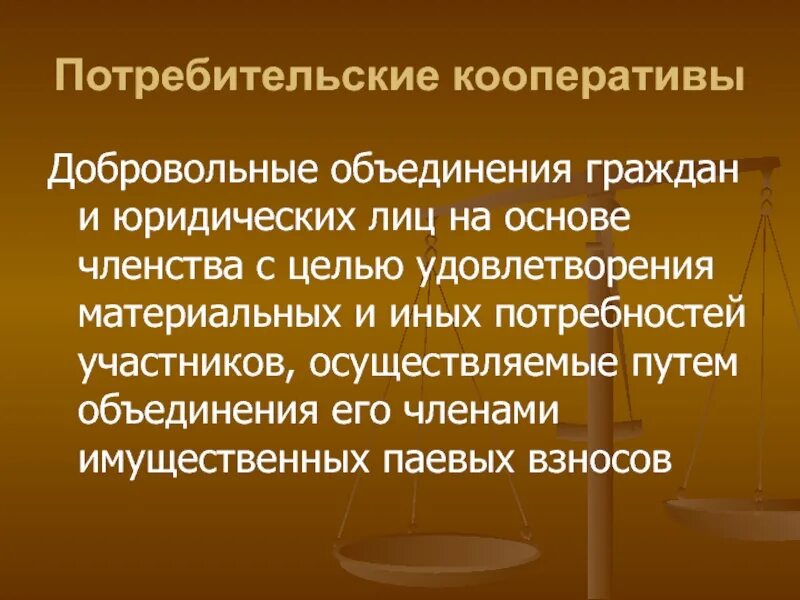 Потребительские кооперативы

Добровольные объединения граждан и юридических лиц на основе членства с целью удовлетворения материальных и иных потребностей участников, осуществляемые путем объединения его членами имущественных паевых взносов